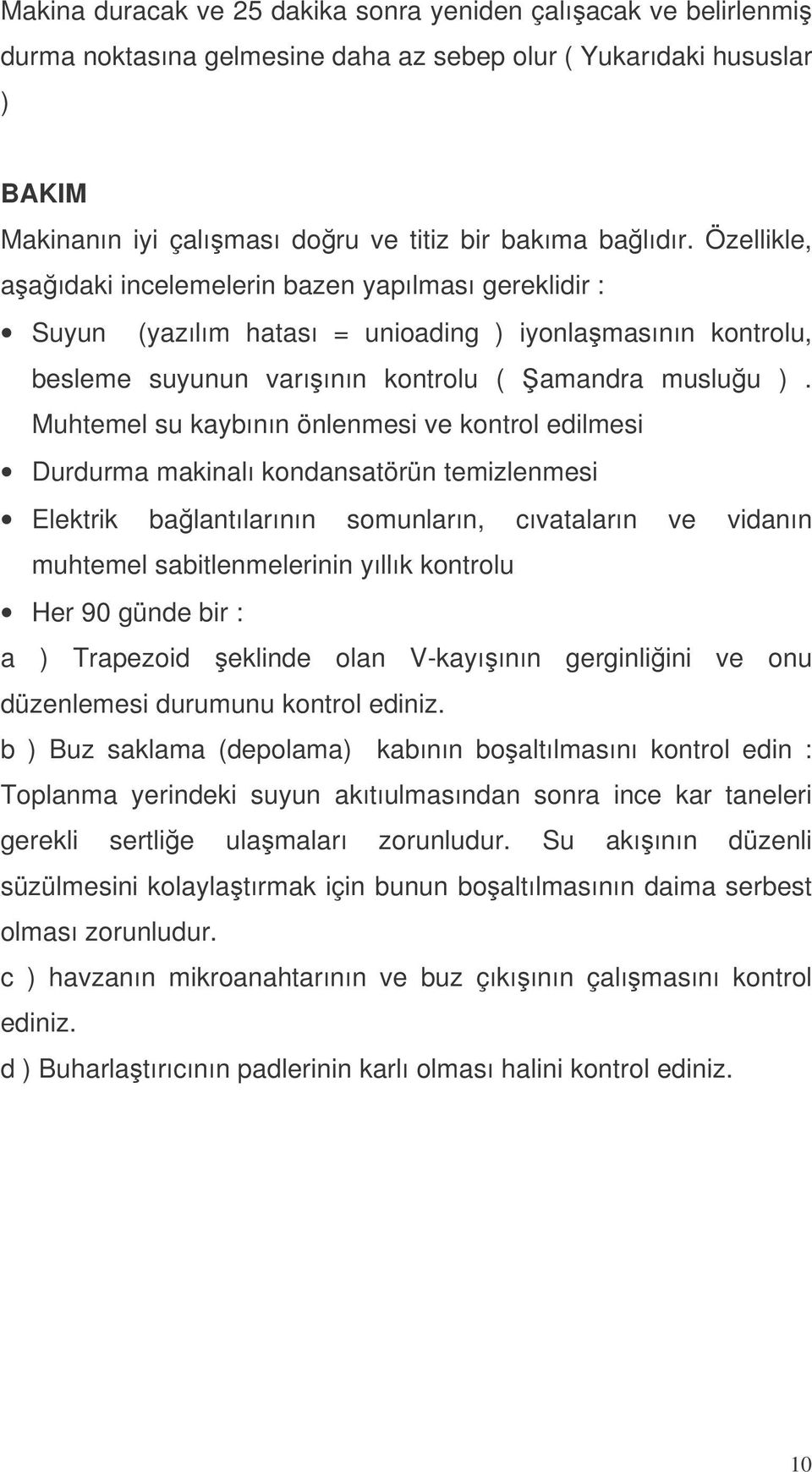 Makina duracak ve 25 dakika sonra yeniden çalışacak ve belirlenmiş durma noktasına gelmesine daha az sebep olur ( Yukarıdaki hususlar )

BAKIM

Makinanın iyi çalışması doğru ve titiz bir bakıma bağlıdır. Özellikle, aşağıdaki incelemelerin bazen yapılması gereklidir :

• Suyun (yazılım hatası = unioading ) iyonlaşmasının kontrolu, besleme suyunun varışının kontrolu ( Şamandra musluğu ). Muhtemel su kaybının önlenmesi ve kontrol edilmesi

• Durdurma makinalı kondansatörün temizlenmesi

• Elektrik bağlantılarının somunların, cıvataların ve vidanın muhtemel sabitlenmelerinin yıllık kontrolu

• Her 90 günde bir :

a ) Trapezoid şeklinde olan V-kayışının gerginliğini ve onu düzenlemesi durumunu kontrol ediniz.

b ) Buz saklama (depolama) kabının boşaltılmasını kontrol edin : Toplanma yerindeki suyun akıtıulmasından sonra ince kar taneleri gerekli sertliğe ulaşmaları zorunludur. Su akışının düzenli süzülmesini kolaylaştırmak için bunun boşaltılmasının daima serbest olması zorunludur.

c ) havzanın mikroanahtarının ve buz çıkışının çalışmasını kontrol ediniz.

d ) Buharlaştırıcının padlerinin karlı olması halini kontrol ediniz.

10